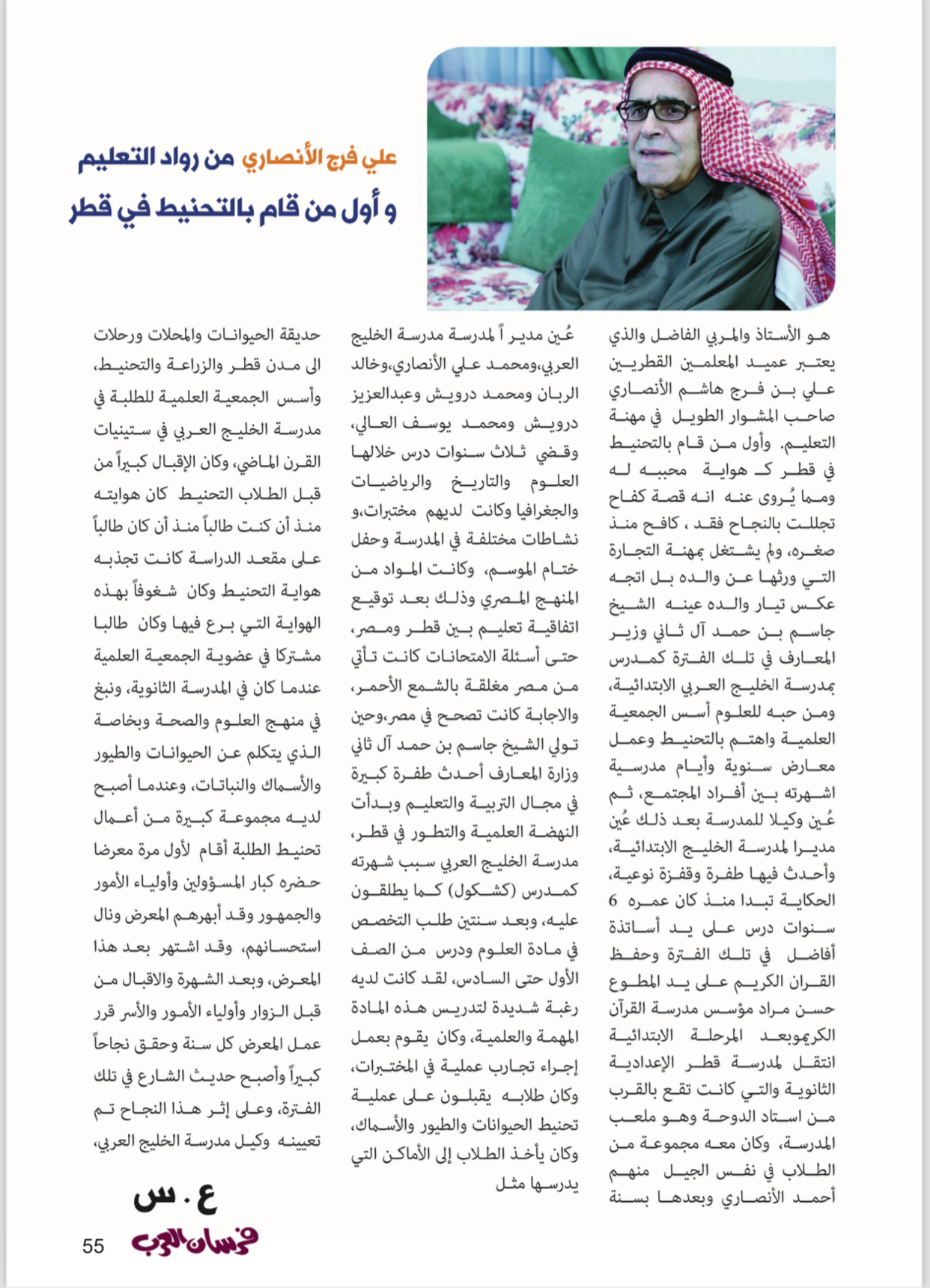 علي فرج الأنصاري من رواد التعليم
و أول من قام بالتحنيط في قطر

هو الأستاذ والمربي الفاضل والذي يعتبر عميد المعلمين القطريين علي بن فرج هاشم الأنصاري صاحب المشوار الطويل في مهنة التعليم. وأول من قام بالتحنيط في قطر كـ هواية محببه له ومما يُروى عنه انه قصة كفاح تجللت بالنجاح فقد ، كافح منذ صغره، ولم يشتغل بمهنة التجارة التي ورثها عن والده بل اتجه عكس تيار والده عينه الشيخ جاسم بن حمد آل ثاني وزير المعارف في تلك الفترة كمدرس بمدرسة الخليج العربي الابتدائية، ومن حبه للعلوم أسس الجمعية العلمية واهتم بالتحنيط وعمل معارض سنوية وأيام مدرسية اشهرته بين أفراد المجتمع، ثم عُين وكيلا للمدرسة بعد ذلك عُين مديرا لمدرسة الخليج الابتدائية، وأحدث فيها طفرة وقفزة نوعية، الحكاية تبدا منذ كان عمره 6 سنوات درس على يد أساتذة أفاضل في تلك الفترة وحفظ القران الكريم على يد المطوع حسن مراد مؤسس مدرسة القرآن الكريموبعد المرحلة الابتدائية انتقل لمدرسة قطر الإعدادية الثانوية والتي كانت تقع بالقرب من استاد الدوحة وهو ملعب المدرسة، وكان معه مجموعة من الطلاب في نفس الجيل منهم أحمد الأنصاري وبعدها بسنة

عُين مديراً لمدرسة مدرسة الخليج العربي،ومحمد علي الأنصاري،وخالد الربان ومحمد درويش وعبدالعزيز درويش ومحمد يوسف العالي، وقضى ثلاث سنوات درس خلالها العلوم والتاريخ والرياضيات والجغرافيا وكانت لديهم مختبرات،و نشاطات مختلفة في المدرسة وحفل ختام الموسم، وكانت المواد من المنهج المصري وذلك بعد توقيع اتفاقية تعليم بين قطر ومصر، حتى أسئلة الامتحانات كانت تأتي من مصر مغلقة بالشمع الأحمر، والاجابة كانت تصحح في مصر،وحين تولي الشيخ جاسم بن حمد آل ثاني وزارة المعارف أحدث طفرة كبيرة في مجال التربية والتعليم وبدأت النهضة العلمية والتطور في قطر، مدرسة الخليج العربي سبب شهرته كمدرس (كشكول) كما يطلقون عليه، وبعد سنتين طلب التخصص في مادة العلوم ودرس من الصف الأول حتى السادس، لقد كانت لديه رغبة شديدة لتدريس هذه المادة المهمة والعلمية، وكان يقوم بعمل إجراء تجارب عملية في المختبرات، وكان طلابه يقبلون على عملية تحنيط الحيوانات والطيور والأسماك، وكان يأخذ الطلاب إلى الأماكن التي يدرسها مثل

حديقة الحيوانات والمحلات ورحلات الى مدن قطر والزراعة والتحنيط، وأسس الجمعية العلمية للطلبة في مدرسة الخليج العربي في ستينيات القرن الماضي، وكان الإقبال كبيراً من قبل الطلاب التحنيط كان هوايته منذ أن كنت طالباً منذ أن كان طالباً على مقعد الدراسة كانت تجذبه هواية التحنيط وكان شغوفاً بهذه الهواية التي برع فيها وكان طالبا مشتركا في عضوية الجمعية العلمية عندما كان في المدرسة الثانوية، ونبغ في منهج العلوم والصحة وبخاصة الذي يتكلم عن الحيوانات والطيور والأسماك والنباتات، وعندما أصبح لديه مجموعة كبيرة من أعمال تحنيط الطلبة أقام لأول مرة معرضا حضره كبار المسؤولين وأولياء الأمور والجمهور وقد أبهرهم المعرض ونال استحسانهم، وقد اشتهر بعد هذا المعرض، وبعد الشهرة والاقبال من قبل الزوار وأولياء الأمور والأسر قرر عمل المعرض كل سنة وحقق نجاحاً كبيراً وأصبح حديث الشارع في تلك الفترة، وعلى إثر هذا النجاح تم تعيينه وكيل مدرسة الخليج العربي،

ع . س

فرسان العرب 55